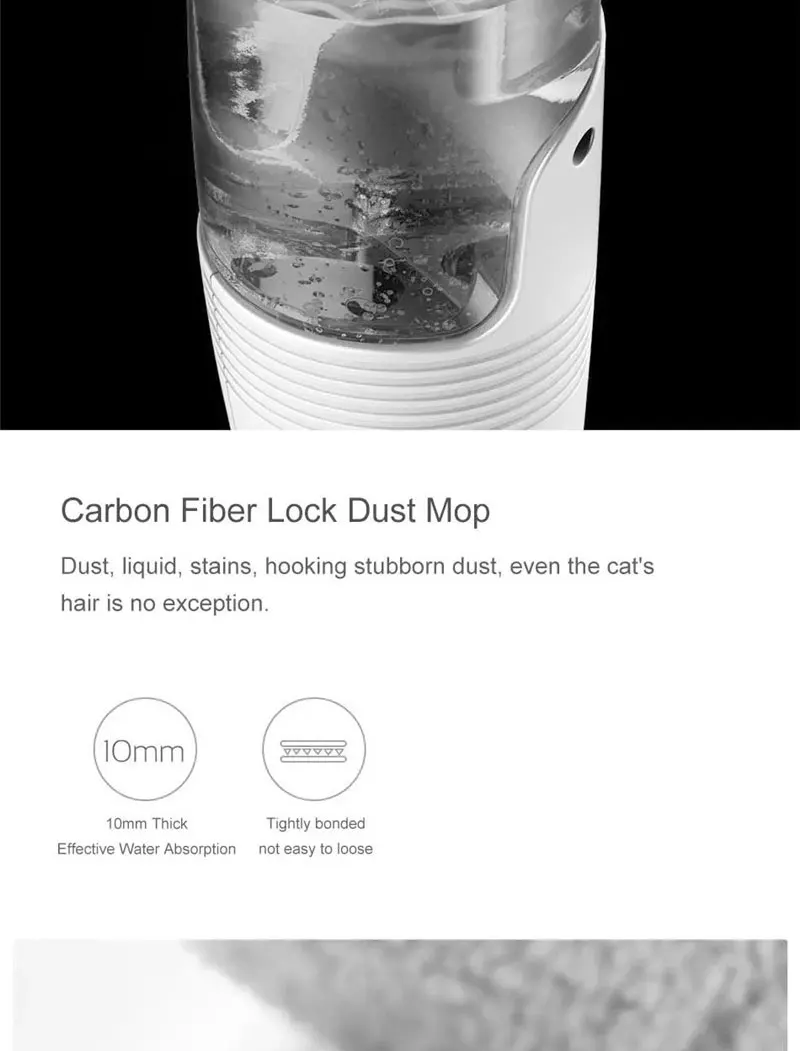 Carbon Fiber Lock Dust Mop

Dust, liquid, stains, hooking stubborn dust, even the cat's hair is no exception.

10mm

10mm Thick
Effective Water Absorption

Tightly bonded
not easy to loose